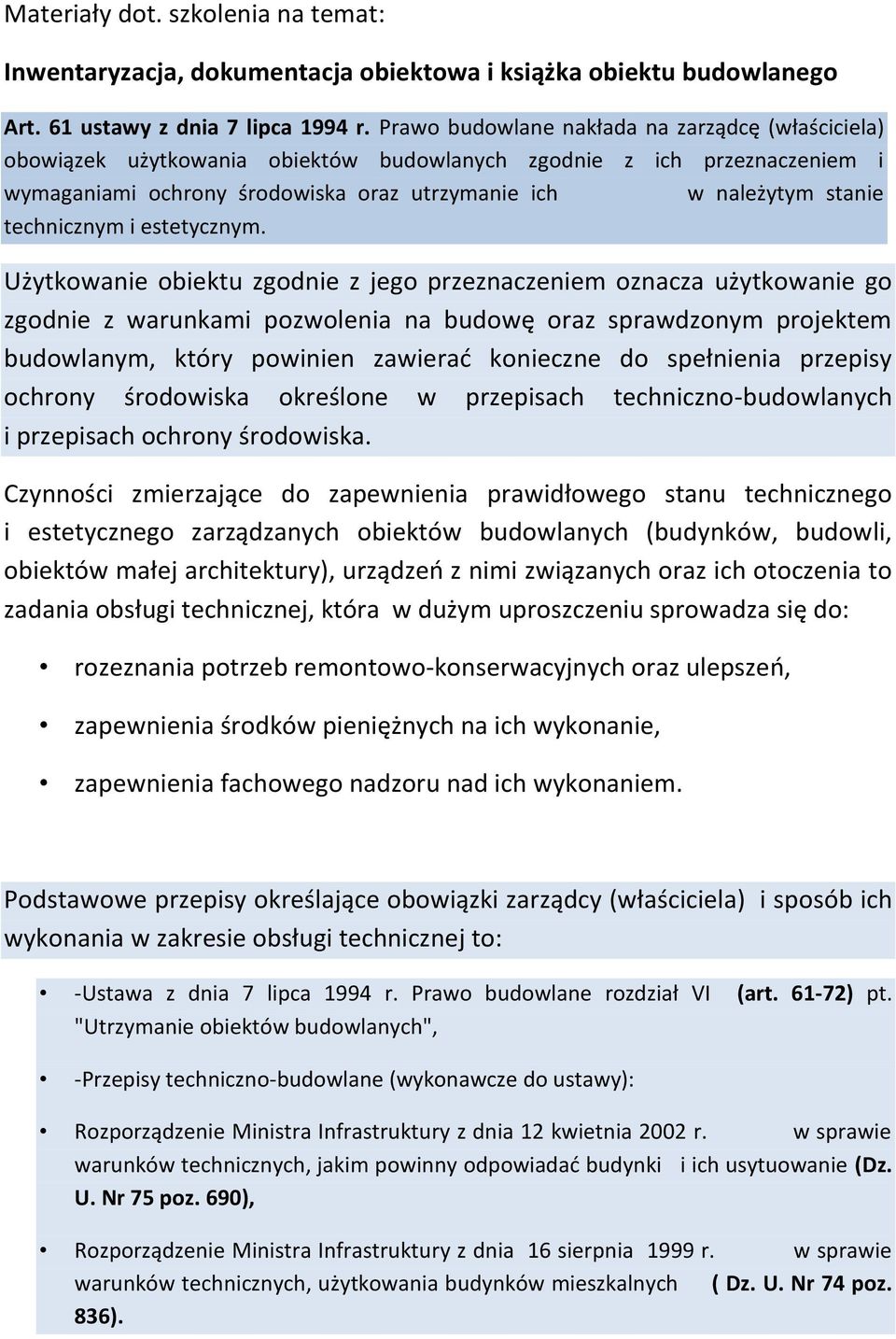 Materiały dot. szkolenia na temat:

Inwentaryzacja, dokumentacja obiektowa i książka obiektu budowlanego

Art. 61 ustawy z dnia 7 lipca 1994 r. Prawo budowlane nakłada na zarządcę (właściciela) obowiązek użytkowania obiektów budowlanych zgodnie z ich przeznaczeniem i wymaganiami ochrony środowiska oraz utrzymanie ich w należytym stanie technicznym i estetycznym.

Użytkowanie obiektu zgodnie z jego przeznaczeniem oznacza użytkowanie go zgodnie z warunkami pozwolenia na budowę oraz sprawdzonym projektem budowlanym, który powinien zawierać konieczne do spełnienia przepisy ochrony środowiska określone w przepisach techniczno-budowlanych i przepisach ochrony środowiska.

Czynności zmierzające do zapewnienia prawidłowego stanu technicznego i estetycznego zarządzanych obiektów budowlanych (budynków, budowli, obiektów małej architektury), urządzeń z nimi związanych oraz ich otoczenia to zadania obsługi technicznej, która w dużym uproszczeniu sprowadza się do:

• rozeznania potrzeb remontowo-konserwacyjnych oraz ulepszeń,
• zapewnienia środków pieniężnych na ich wykonanie,
• zapewnienia fachowego nadzoru nad ich wykonaniem.

Podstawowe przepisy określające obowiązki zarządcy (właściciela) i sposób ich wykonania w zakresie obsługi technicznej to:

• -Ustawa z dnia 7 lipca 1994 r. Prawo budowlane rozdział VI (art. 61-72) pt. "Utrzymanie obiektów budowlanych",
• -Przepisy techniczno-budowlane (wykonawcze do ustawy):
• Rozporządzenie Ministra Infrastruktury z dnia 12 kwietnia 2002 r. w sprawie warunków technicznych, jakim powinny odpowiadać budynki i ich usytuowanie (Dz. U. Nr 75 poz. 690),
• Rozporządzenie Ministra Infrastruktury z dnia 16 sierpnia 1999 r. w sprawie warunków technicznych, użytkowania budynków mieszkalnych ( Dz. U. Nr 74 poz. 836).